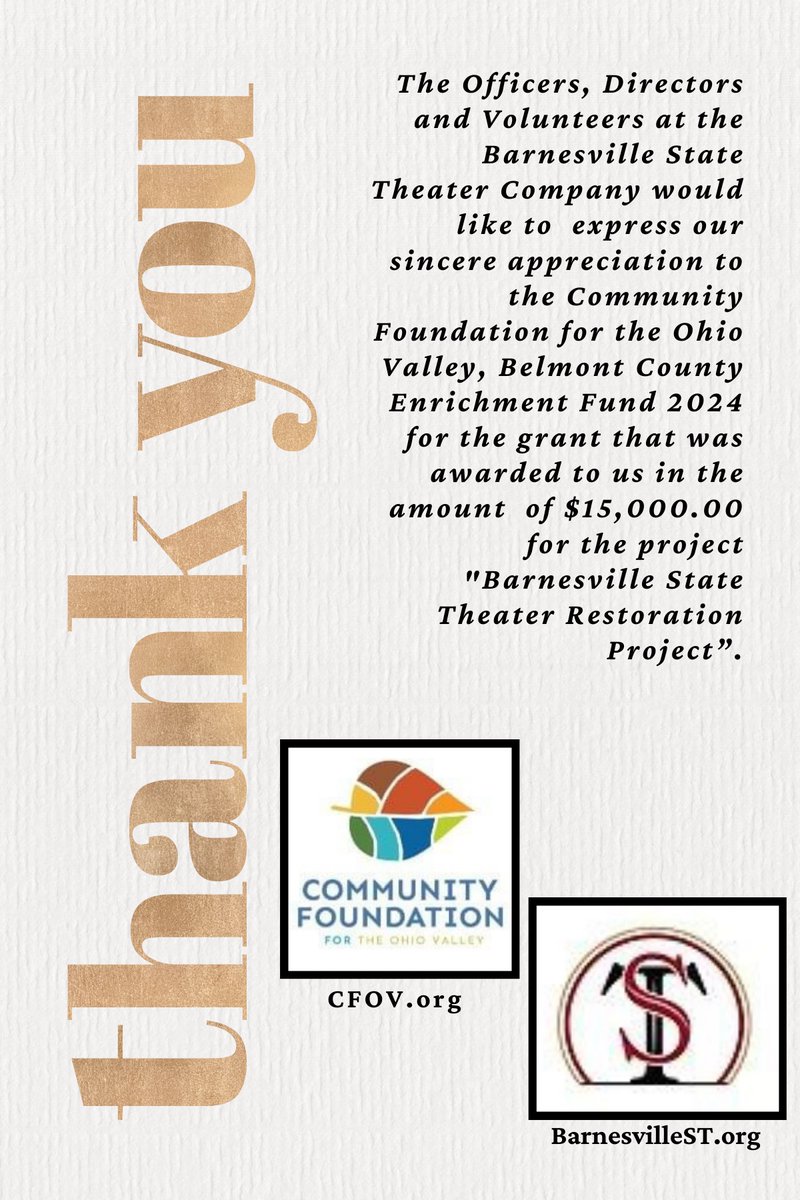 thank you

The Officers, Directors and Volunteers at the Barnesville State Theater Company would like to express our sincere appreciation to the Community Foundation for the Ohio Valley, Belmont County Enrichment Fund 2024 for the grant that was awarded to us in the amount of $15,000.00 for the project "Barnesville State Theater Restoration Project”.

COMMUNITY FOUNDATION FOR THE OHIO VALLEY

CFOV.org

ST

BarnesvilleST.org